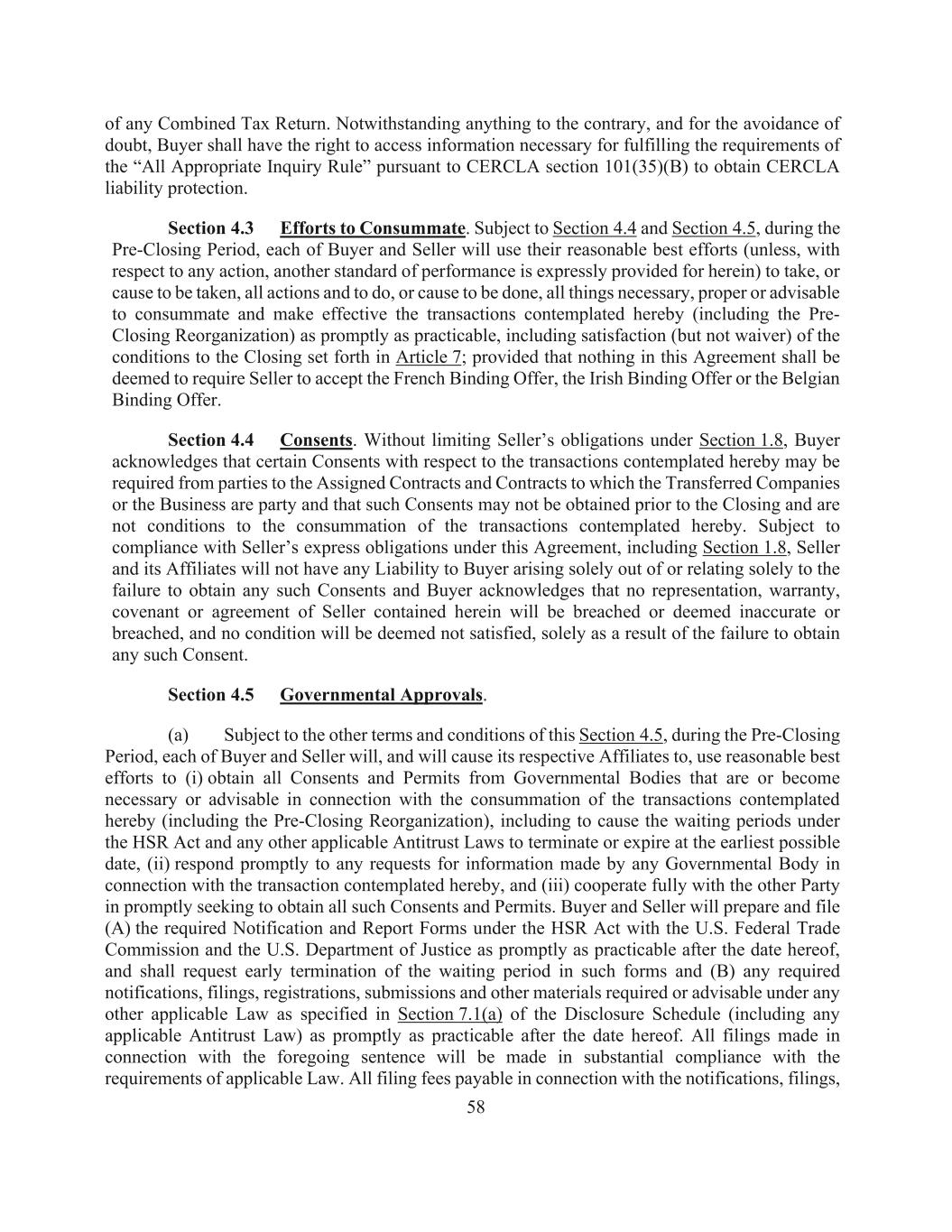 of any Combined Tax Return. Notwithstanding anything to the contrary, and for the avoidance of doubt, Buyer shall have the right to access information necessary for fulfilling the requirements of the “All Appropriate Inquiry Rule” pursuant to CERCLA section 101(35)(B) to obtain CERCLA liability protection.

Section 4.3 Efforts to Consummate. Subject to Section 4.4 and Section 4.5, during the Pre-Closing Period, each of Buyer and Seller will use their reasonable best efforts (unless, with respect to any action, another standard of performance is expressly provided for herein) to take, or cause to be taken, all actions and to do, or cause to be done, all things necessary, proper or advisable to consummate and make effective the transactions contemplated hereby (including the Pre-Closing Reorganization) as promptly as practicable, including satisfaction (but not waiver) of the conditions to the Closing set forth in Article 7; provided that nothing in this Agreement shall be deemed to require Seller to accept the French Binding Offer, the Irish Binding Offer or the Belgian Binding Offer.

Section 4.4 Consents. Without limiting Seller’s obligations under Section 1.8, Buyer acknowledges that certain Consents with respect to the transactions contemplated hereby may be required from parties to the Assigned Contracts and Contracts to which the Transferred Companies or the Business are party and that such Consents may not be obtained prior to the Closing and are not conditions to the consummation of the transactions contemplated hereby. Subject to compliance with Seller’s express obligations under this Agreement, including Section 1.8, Seller and its Affiliates will not have any Liability to Buyer arising solely out of or relating solely to the failure to obtain any such Consents and Buyer acknowledges that no representation, warranty, covenant or agreement of Seller contained herein will be breached or deemed inaccurate or breached, and no condition will be deemed not satisfied, solely as a result of the failure to obtain any such Consent.

Section 4.5 Governmental Approvals.

(a) Subject to the other terms and conditions of this Section 4.5, during the Pre-Closing Period, each of Buyer and Seller will, and will cause its respective Affiliates to, use reasonable best efforts to (i) obtain all Consents and Permits from Governmental Bodies that are or become necessary or advisable in connection with the consummation of the transactions contemplated hereby (including the Pre-Closing Reorganization), including to cause the waiting periods under the HSR Act and any other applicable Antitrust Laws to terminate or expire at the earliest possible date, (ii) respond promptly to any requests for information made by any Governmental Body in connection with the transaction contemplated hereby, and (iii) cooperate fully with the other Party in promptly seeking to obtain all such Consents and Permits. Buyer and Seller will prepare and file (A) the required Notification and Report Forms under the HSR Act with the U.S. Federal Trade Commission and the U.S. Department of Justice as promptly as practicable after the date hereof, and shall request early termination of the waiting period in such forms and (B) any required notifications, filings, registrations, submissions and other materials required or advisable under any other applicable Law as specified in Section 7.1(a) of the Disclosure Schedule (including any applicable Antitrust Law) as promptly as practicable after the date hereof. All filings made in connection with the foregoing sentence will be made in substantial compliance with the requirements of applicable Law. All filing fees payable in connection with the notifications, filings,

58